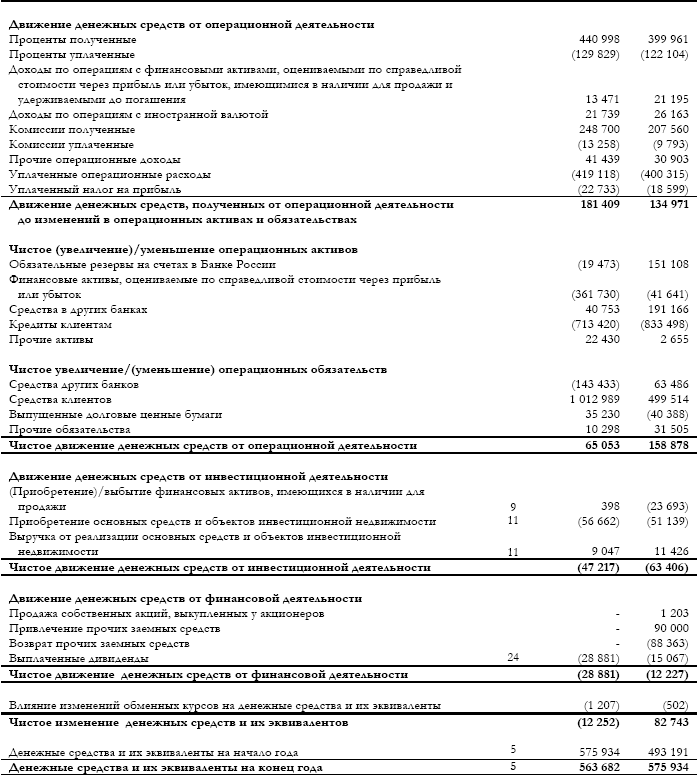 | | | | |
|---|---|---|---|
| **Движение денежных средств от операционной деятельности** | | | |
| Проценты полученные | | 440 998 | 399 961 |
| Проценты уплаченные | | (129 829) | (122 104) |
| Доходы по операциям с финансовыми активами, оцениваемыми по справедливой стоимости через прибыль или убыток, имеющимися в наличии для продажи и удерживаемыми до погашения | | 13 471 | 21 195 |
| Доходы по операциям с иностранной валютой | | 21 739 | 26 163 |
| Комиссии полученные | | 248 700 | 207 560 |
| Комиссии уплаченные | | (13 258) | (9 793) |
| Прочие операционные доходы | | 41 439 | 30 903 |
| Уплаченные операционные расходы | | (419 118) | (400 315) |
| Уплаченный налог на прибыль | | (22 733) | (18 599) |
| **Движение денежных средств, полученных от операционной деятельности до изменений в операционных активах и обязательствах** | | **181 409** | **134 971** |
| **Чистое (увеличение)/уменьшение операционных активов** | | | |
| Обязательные резервы на счетах в Банке России | | (19 473) | 151 108 |
| Финансовые активы, оцениваемые по справедливой стоимости через прибыль или убыток | | (361 730) | (41 641) |
| Средства в других банках | | 40 753 | 191 166 |
| Кредиты клиентам | | (713 420) | (833 498) |
| Прочие активы | | 22 430 | 2 655 |
| **Чистое увеличение/(уменьшение) операционных обязательств** | | | |
| Средства других банков | | (143 433) | 63 486 |
| Средства клиентов | | 1 012 989 | 499 514 |
| Выпущенные долговые ценные бумаги | | 35 230 | (40 388) |
| Прочие обязательства | | 10 298 | 31 505 |
| **Чистое движение денежных средств от операционной деятельности** | | **65 053** | **158 878** |
| **Движение денежных средств от инвестиционной деятельности** | | | |
| (Приобретение)/выбытие финансовых активов, имеющихся в наличии для продажи | 9 | 398 | (23 693) |
| Приобретение основных средств и объектов инвестиционной недвижимости | 11 | (56 662) | (51 139) |
| Выручка от реализации основных средств и объектов инвестиционной недвижимости | 11 | 9 047 | 11 426 |
| **Чистое движение денежных средств от инвестиционной деятельности** | | **(47 217)** | **(63 406)** |
| **Движение денежных средств от финансовой деятельности** | | | |
| Продажа собственных акций, выкупленных у акционеров | | - | 1 203 |
| Привлечение прочих заемных средств | | - | 90 000 |
| Возврат прочих заемных средств | | - | (88 363) |
| Выплаченные дивиденды | 24 | (28 881) | (15 067) |
| **Чистое движение денежных средств от финансовой деятельности** | | **(28 881)** | **(12 227)** |
| Влияние изменений обменных курсов на денежные средства и их эквиваленты | | (1 207) | (502) |
| **Чистое изменение денежных средств и их эквивалентов** | | **(12 252)** | **82 743** |
| Денежные средства и их эквиваленты на начало года | 5 | 575 934 | 493 191 |
| **Денежные средства и их эквиваленты на конец года** | 5 | **563 682** | **575 934** |